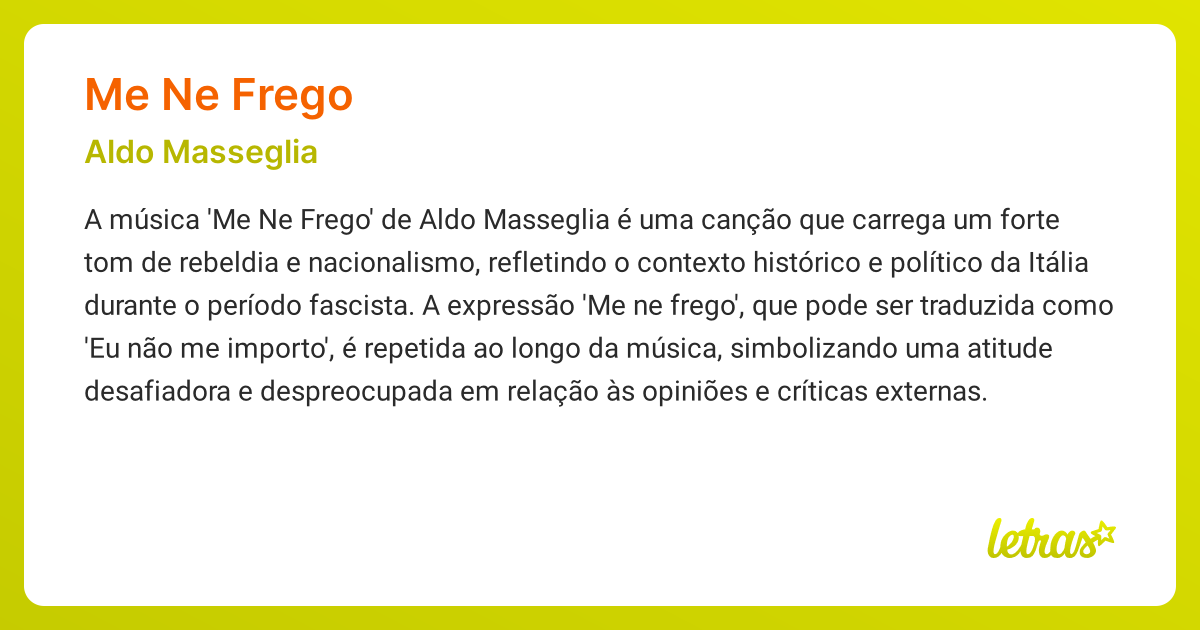 Me Ne Frego

Aldo Masseglia

A música 'Me Ne Frego' de Aldo Masseglia é uma canção que carrega um forte tom de rebeldia e nacionalismo, refletindo o contexto histórico e político da Itália durante o período fascista. A expressão 'Me ne frego', que pode ser traduzida como 'Eu não me importo', é repetida ao longo da música, simbolizando uma atitude desafiadora e despreocupada em relação às opiniões e críticas externas.

letras